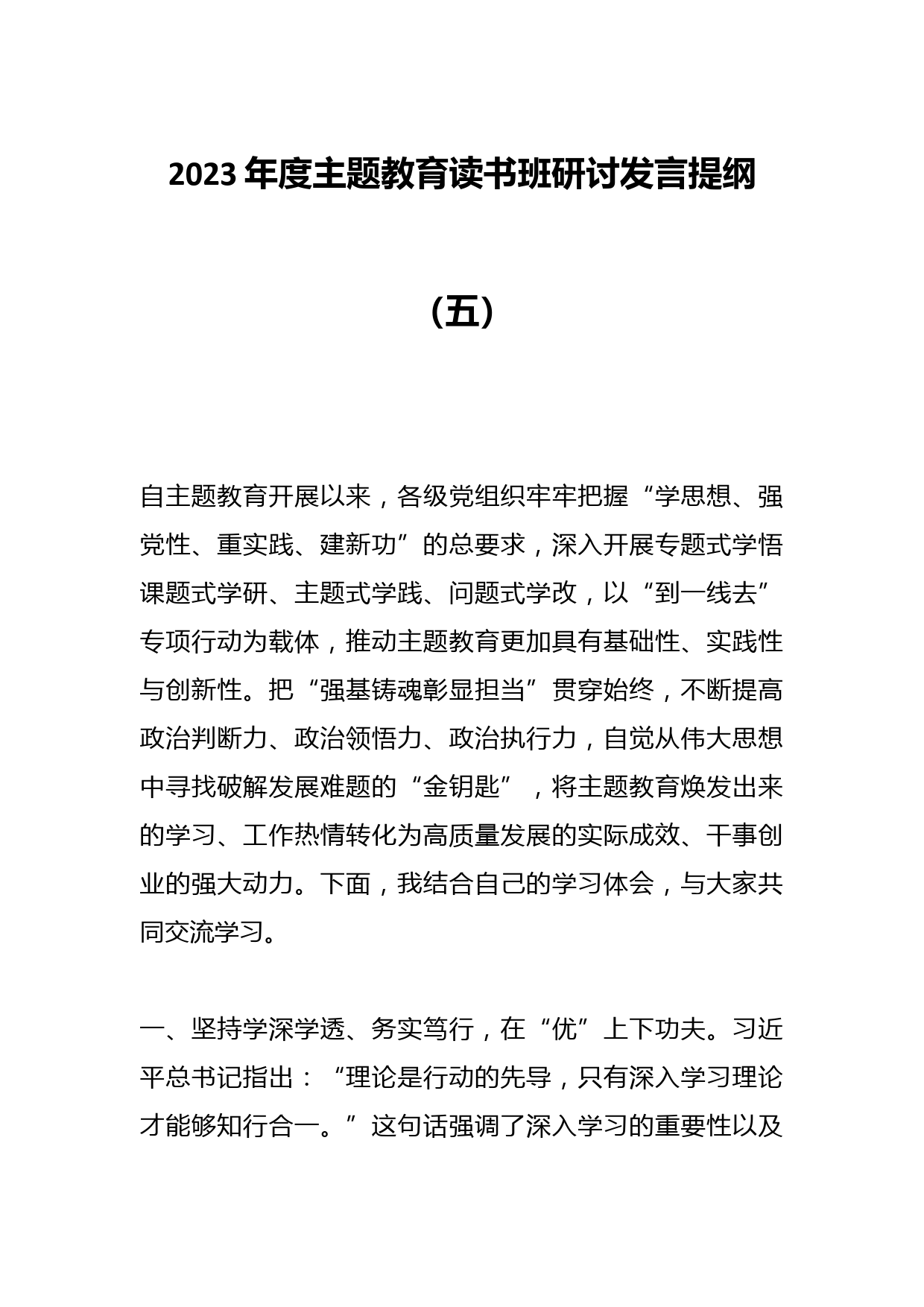 2023 年度主题教育读书班研讨发言提纲

（五）

自主题教育开展以来，各级党组织牢牢把握“学思想、强党性、重实践、建新功”的总要求，深入开展专题式学悟课题式学研、主题式学践、问题式学改，以“到一线去”专项行动为载体，推动主题教育更加具有基础性、实践性与创新性。把“强基铸魂彰显担当”贯穿始终，不断提高政治判断力、政治领悟力、政治执行力，自觉从伟大思想中寻找破解发展难题的“金钥匙”，将主题教育焕发出来的学习、工作热情转化为高质量发展的实际成效、干事创业的强大动力。下面，我结合自己的学习体会，与大家共同交流学习。

一、坚持学深学透、务实笃行，在“优”上下功夫。习近平总书记指出：“理论是行动的先导，只有深入学习理论才能够知行合一。”这句话强调了深入学习的重要性以及